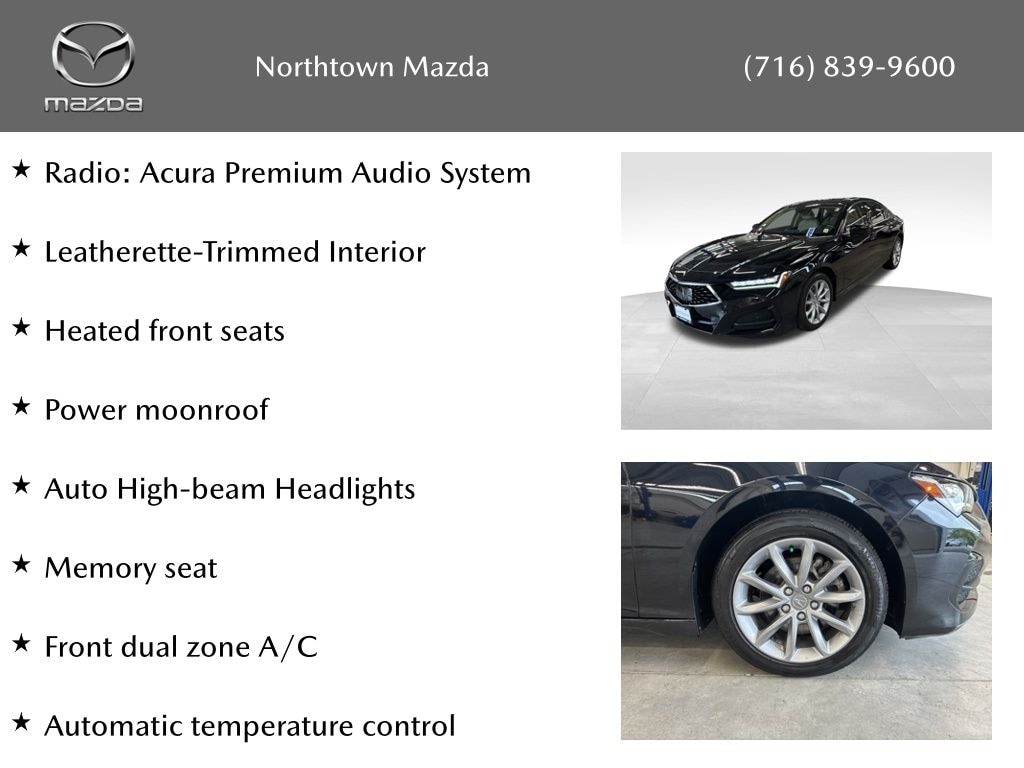 mazda

Northtown Mazda

(716) 839-9600

★ Radio: Acura Premium Audio System

★ Leatherette-Trimmed Interior

★ Heated front seats

★ Power moonroof

★ Auto High-beam Headlights

★ Memory seat

★ Front dual zone A/C

★ Automatic temperature control